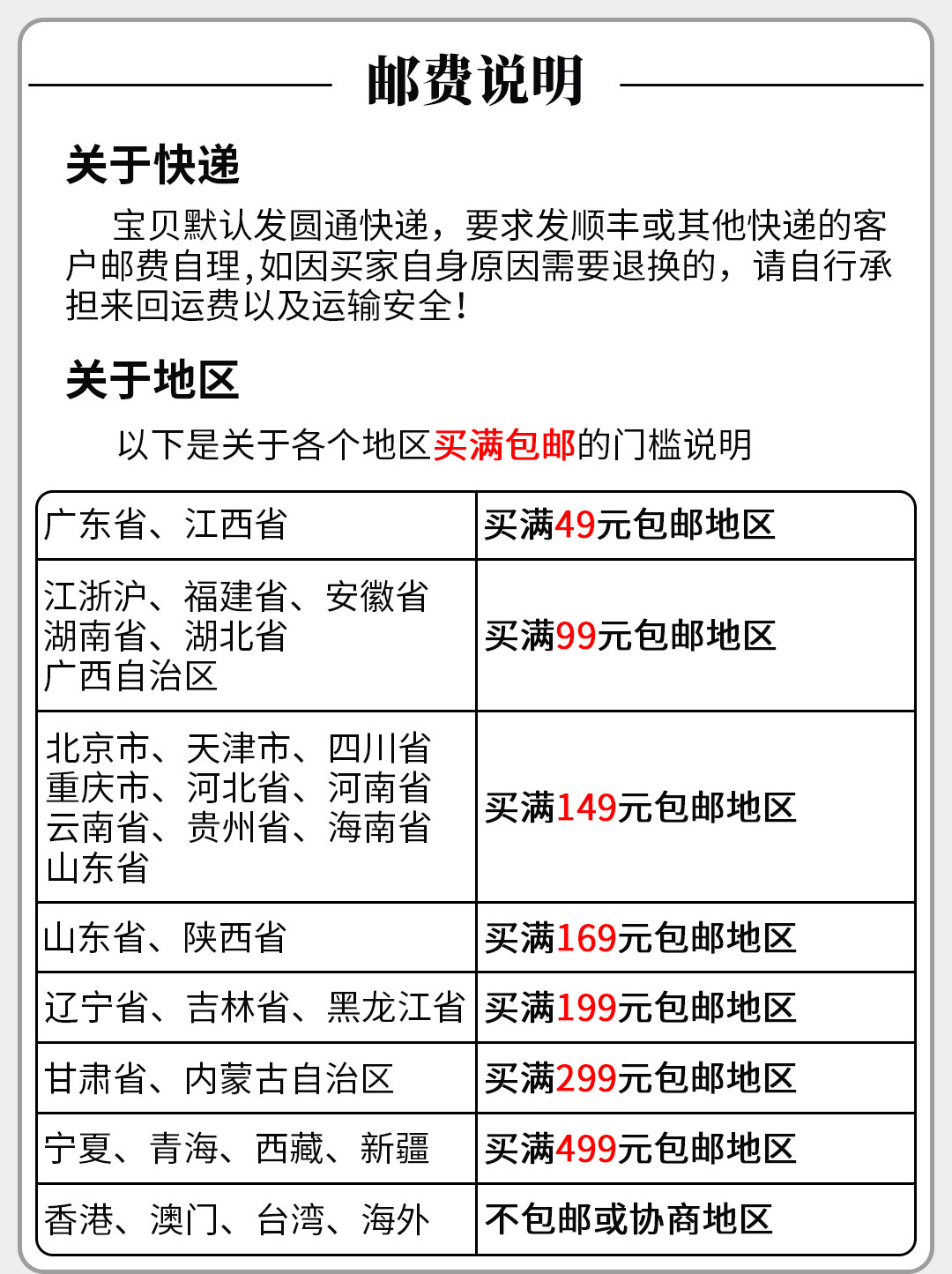 邮费说明

关于快递

宝贝默认发圆通快递，要求发顺丰或其他快递的客户邮费自理,如因买家自身原因需要退换的，请自行承担来回运费以及运输安全!

关于地区

以下是关于各个地区买满包邮的门槛说明

| 广东省、江西省 | 买满49元包邮地区 |
|---|---|
| 江浙沪、福建省、安徽省 湖南省、湖北省 广西自治区 | 买满99元包邮地区 |
| 北京市、天津市、四川省 重庆市、河北省、河南省 云南省、贵州省、海南省 山东省 | 买满149元包邮地区 |
| 山东省、陕西省 | 买满169元包邮地区 |
| 辽宁省、吉林省、黑龙江省 | 买满199元包邮地区 |
| 甘肃省、内蒙古自治区 | 买满299元包邮地区 |
| 宁夏、青海、西藏、新疆 | 买满499元包邮地区 |
| 香港、澳门、台湾、海外 | 不包邮或协商地区 |